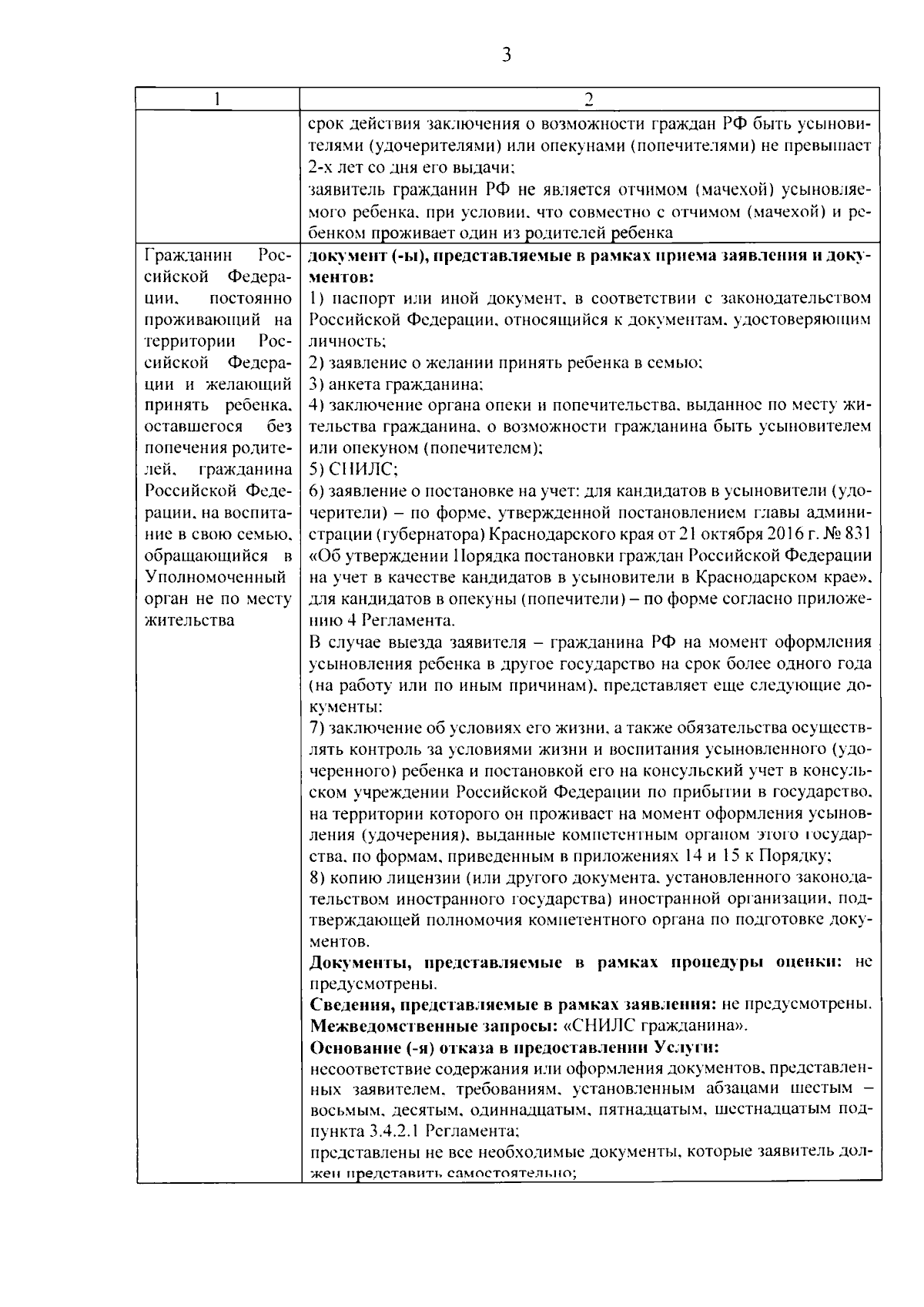 3

| 1 | 2 |
|---|---|
| | срок действия заключения о возможности граждан РФ быть усыновителями (удочерителями) или опекунами (попечителями) не превышает 2-х лет со дня его выдачи; заявитель гражданин РФ не является отчимом (мачехой) усыновляемого ребенка, при условии, что совместно с отчимом (мачехой) и ребенком проживает один из родителей ребенка |
| Гражданин Российской Федерации, постоянно проживающий на территории Российской Федерации и желающий принять ребенка, оставшегося без попечения родителей, гражданина Российской Федерации, на воспитание в свою семью, обращающийся в Уполномоченный орган не по месту жительства | **документ (-ы), представляемые в рамках приема заявления и документов:** 1) паспорт или иной документ, в соответствии с законодательством Российской Федерации, относящийся к документам, удостоверяющим личность; 2) заявление о желании принять ребенка в семью; 3) анкета гражданина; 4) заключение органа опеки и попечительства, выданное по месту жительства гражданина, о возможности гражданина быть усыновителем или опекуном (попечителем); 5) СНИЛС; 6) заявление о постановке на учет: для кандидатов в усыновители (удочерители) – по форме, утвержденной постановлением главы администрации (губернатора) Краснодарского края от 21 октября 2016 г. № 831 «Об утверждении Порядка постановки граждан Российской Федерации на учет в качестве кандидатов в усыновители в Краснодарском крае», для кандидатов в опекуны (попечители) – по форме согласно приложению 4 Регламента. В случае выезда заявителя – гражданина РФ на момент оформления усыновления ребенка в другое государство на срок более одного года (на работу или по иным причинам), представляет еще следующие документы: 7) заключение об условиях его жизни, а также обязательства осуществлять контроль за условиями жизни и воспитания усыновленного (удочеренного) ребенка и постановкой его на консульский учет в консульском учреждении Российской Федерации по прибытии в государство, на территории которого он проживает на момент оформления усыновления (удочерения), выданные компетентным органом этого государства, по формам, приведенным в приложениях 14 и 15 к Порядку; 8) копию лицензии (или другого документа, установленного законодательством иностранного государства) иностранной организации, подтверждающей полномочия компетентного органа по подготовке документов. **Документы, представляемые в рамках процедуры оценки:** не предусмотрены. **Сведения, представляемые в рамках заявления:** не предусмотрены. **Межведомственные запросы:** «СНИЛС гражданина». **Основание (-я) отказа в предоставлении Услуги:** несоответствие содержания или оформления документов, представленных заявителем, требованиям, установленным абзацами шестым – восьмым, десятым, одиннадцатым, пятнадцатым, шестнадцатым подпункта 3.4.2.1 Регламента; представлены не все необходимые документы, которые заявитель должен представить самостоятельно; |